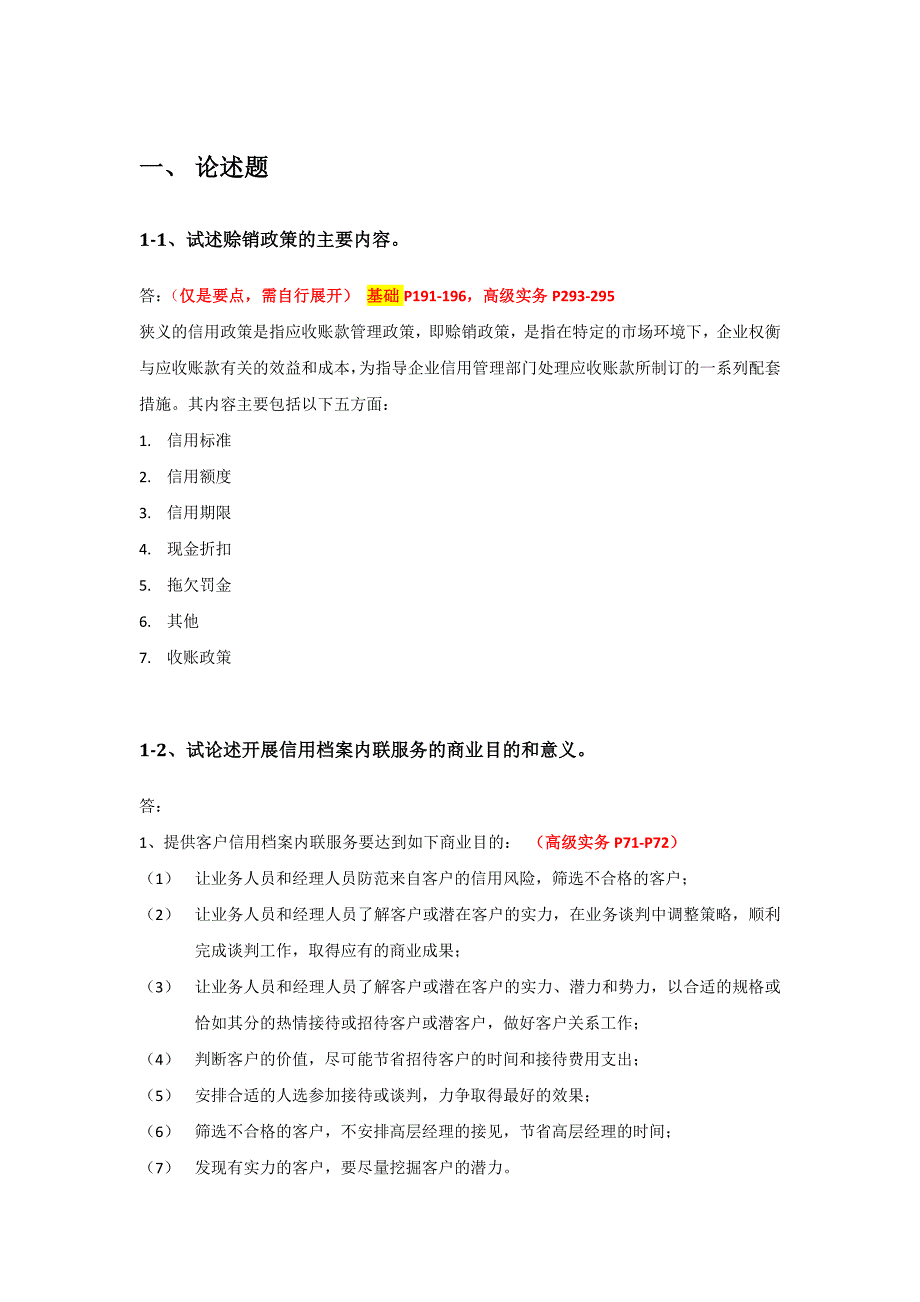 一、 论述题

1-1、试述赊销政策的主要内容。

答：（仅是要点，需自行展开） 基础 P191-196，高级实务 P293-295

狭义的信用政策是指应收账款管理政策，即赊销政策，是指在特定的市场环境下，企业权衡与应收账款有关的效益和成本，为指导企业信用管理部门处理应收账款所制订的一系列配套措施。其内容主要包括以下五方面：

1. 信用标准
2. 信用额度
3. 信用期限
4. 现金折扣
5. 拖欠罚金
6. 其他
7. 收账政策

1-2、试论述开展信用档案内联服务的商业目的和意义。

答：

1、提供客户信用档案内联服务要达到如下商业目的： （高级实务 P71-P72）

（1） 让业务人员和经理人员防范来自客户的信用风险，筛选不合格的客户；

（2） 让业务人员和经理人员了解客户或潜在客户的实力，在业务谈判中调整策略，顺利完成谈判工作，取得应有的商业成果；

（3） 让业务人员和经理人员了解客户或潜在客户的实力、潜力和势力，以合适的规格或恰如其分的热情接待或招待客户或潜客户，做好客户关系工作；

（4） 判断客户的价值，尽可能节省招待客户的时间和接待费用支出；

（5） 安排合适的人选参加接待或谈判，力争取得最好的效果；

（6） 筛选不合格的客户，不安排高层经理的接见，节省高层经理的时间；

（7） 发现有实力的客户，要尽量挖掘客户的潜力。